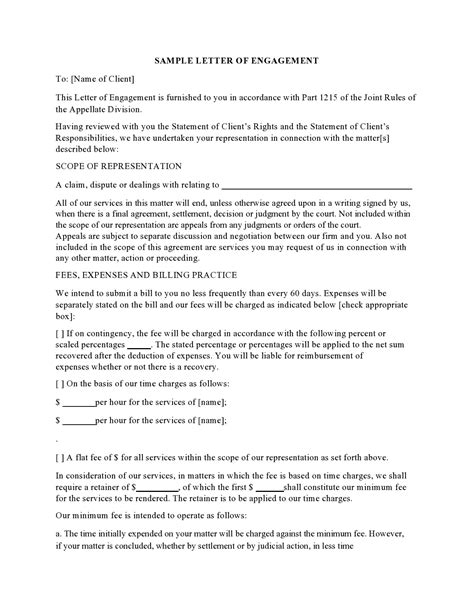 SAMPLE LETTER OF ENGAGEMENT

To: [Name of Client]

This Letter of Engagement is furnished to you in accordance with Part 1215 of the Joint Rules of the Appellate Division.

Having reviewed with you the Statement of Client's Rights and the Statement of Client's Responsibilities, we have undertaken your representation in connection with the matter[s] described below:

SCOPE OF REPRESENTATION

A claim, dispute or dealings with relating to ____

All of our services in this matter will end, unless otherwise agreed upon in a writing signed by us, when there is a final agreement, settlement, decision or judgment by the court. Not included within the scope of our representation are appeals from any judgments or orders of the court.
Appeals are subject to separate discussion and negotiation between our firm and you. Also not included in the scope of this agreement are services you may request of us in connection with any other matter, action or proceeding.

FEES, EXPENSES AND BILLING PRACTICE

We intend to submit a bill to you no less frequently than every 60 days. Expenses will be separately stated on the bill and our fees will be charged as indicated below [check appropriate box]:

[ ] If on contingency, the fee will be charged in accordance with the following percent or scaled percentages ____. The stated percentage or percentages will be applied to the net sum recovered after the deduction of expenses. You will be liable for reimbursement of expenses whether or not there is a recovery.

[ ] On the basis of our time charges as follows:

$ ____per hour for the services of [name];

$ ____per hour for the services of [name];

.

[ ] A flat fee of $ for all services within the scope of our representation as set forth above.

In consideration of our services, in matters in which the fee is based on time charges, we shall require a retainer of $____, of which the first $ ____shall constitute our minimum fee for the services to be rendered. The retainer is to be applied to our time charges.

Our minimum fee is intended to operate as follows:

a. The time initially expended on your matter will be charged against the minimum fee. However, if your matter is concluded, whether by settlement or by judicial action, in less time